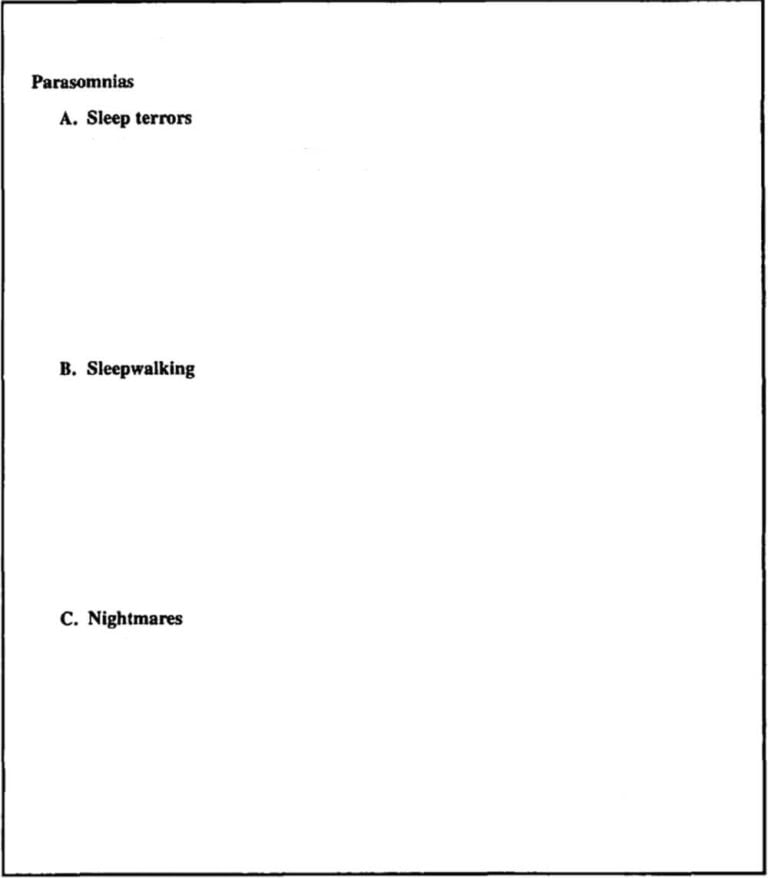 Parasomnias

A. Sleep terrors

B. Sleepwalking

C. Nightmares